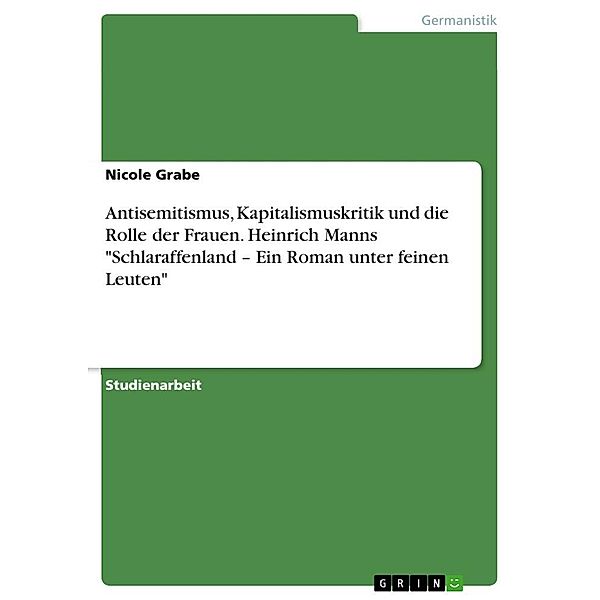 Germanistik

Nicole Grabe

Antisemitismus, Kapitalismuskritik und die Rolle der Frauen. Heinrich Manns "Schlaraffenland – Ein Roman unter feinen Leuten"

Studienarbeit

GRIN